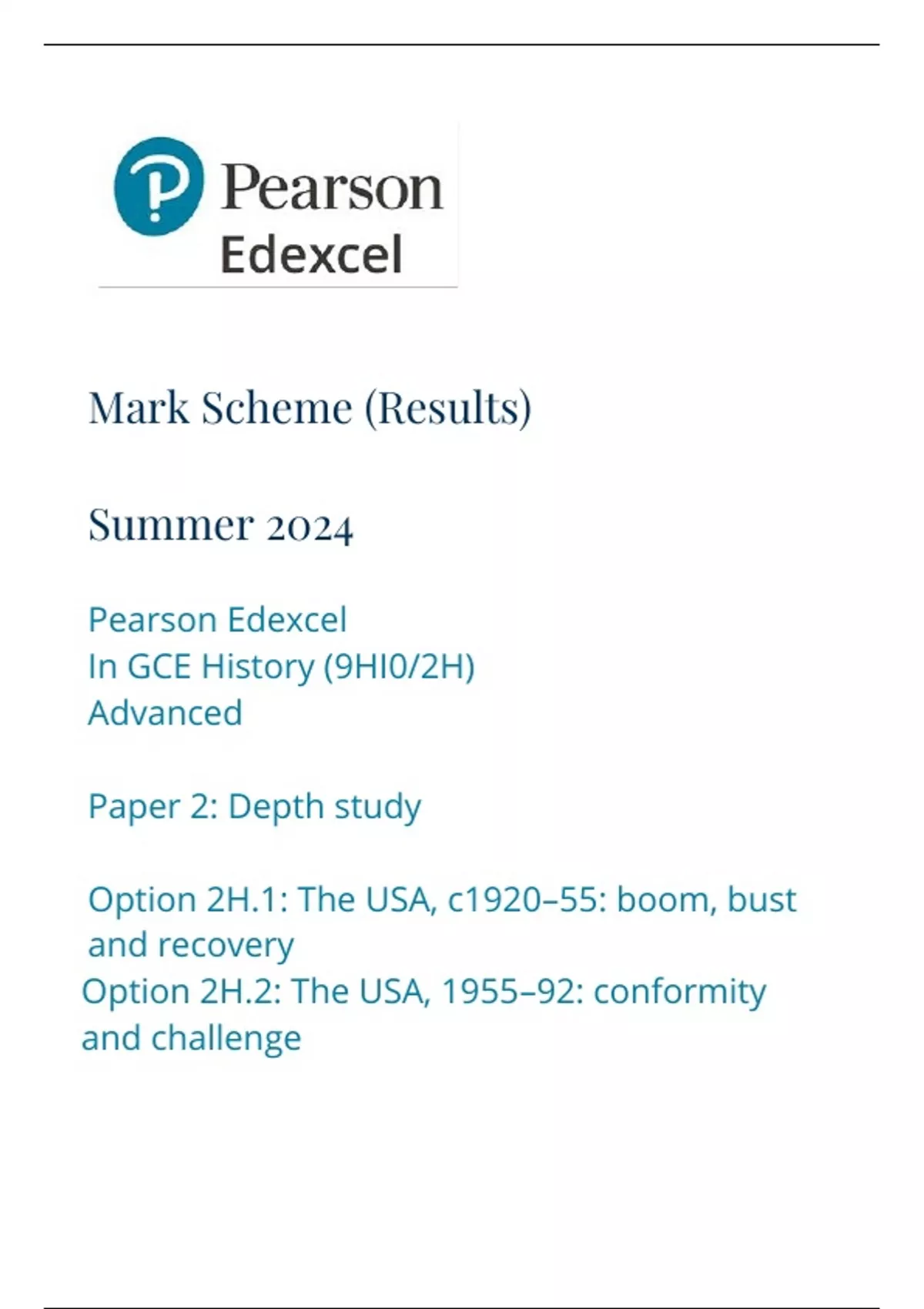 Pearson
Edexcel

Mark Scheme (Results)

Summer 2024

Pearson Edexcel
In GCE History (9HI0/2H)
Advanced

Paper 2: Depth study

Option 2H.1: The USA, c1920–55: boom, bust and recovery
Option 2H.2: The USA, 1955–92: conformity and challenge